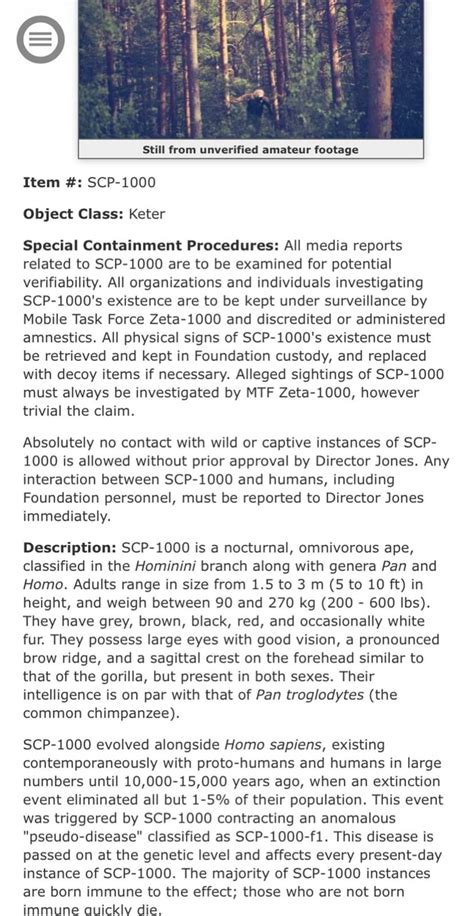 Still from unverified amateur footage

Item #: SCP-1000

Object Class: Keter

Special Containment Procedures: All media reports related to SCP-1000 are to be examined for potential verifiability. All organizations and individuals investigating SCP-1000's existence are to be kept under surveillance by Mobile Task Force Zeta-1000 and discredited or administered amnestics. All physical signs of SCP-1000's existence must be retrieved and kept in Foundation custody, and replaced with decoy items if necessary. Alleged sightings of SCP-1000 must always be investigated by MTF Zeta-1000, however trivial the claim.

Absolutely no contact with wild or captive instances of SCP-1000 is allowed without prior approval by Director Jones. Any interaction between SCP-1000 and humans, including Foundation personnel, must be reported to Director Jones immediately.

Description: SCP-1000 is a nocturnal, omnivorous ape, classified in the Hominini branch along with genera Pan and Homo. Adults range in size from 1.5 to 3 m (5 to 10 ft) in height, and weigh between 90 and 270 kg (200 - 600 lbs). They have grey, brown, black, red, and occasionally white fur. They possess large eyes with good vision, a pronounced brow ridge, and a sagittal crest on the forehead similar to that of the gorilla, but present in both sexes. Their intelligence is on par with that of Pan troglodytes (the common chimpanzee).

SCP-1000 evolved alongside Homo sapiens, existing contemporaneously with proto-humans and humans in large numbers until 10,000-15,000 years ago, when an extinction event eliminated all but 1-5% of their population. This event was triggered by SCP-1000 contracting an anomalous "pseudo-disease" classified as SCP-1000-f1. This disease is passed on at the genetic level and affects every present-day instance of SCP-1000. The majority of SCP-1000 instances are born immune to the effect; those who are not born immune quickly die.